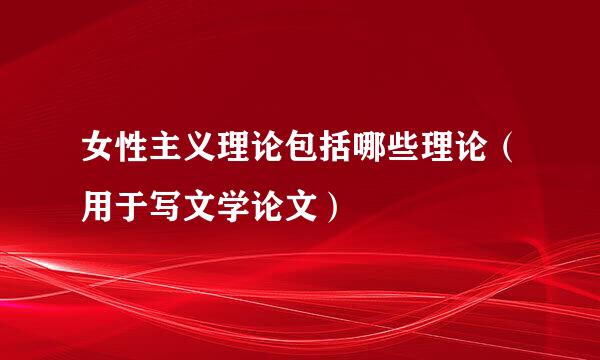 女性主义理论包括哪些理论（用于写文学论文）